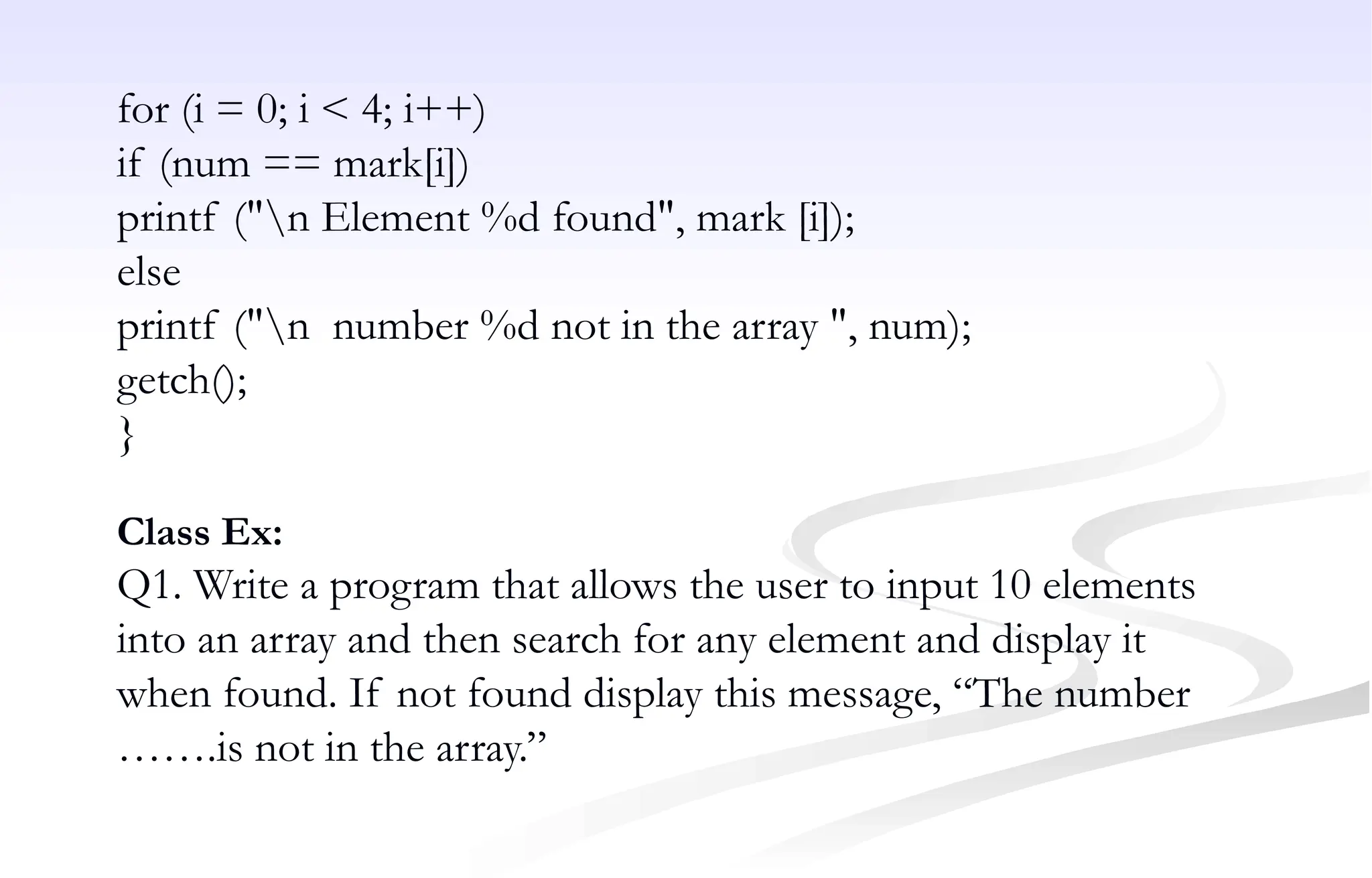 for (i = 0; i < 4; i++)
if  (num == mark[i])
printf  ("\n Element %d found", mark [i]);
else
printf  ("\n  number %d not in the array ", num);
getch();
}

Class Ex:

Q1. Write a program that allows the user to input 10 elements into an array and then search for any element and display it when found. If not found display this message, "The number …….is not in the array."